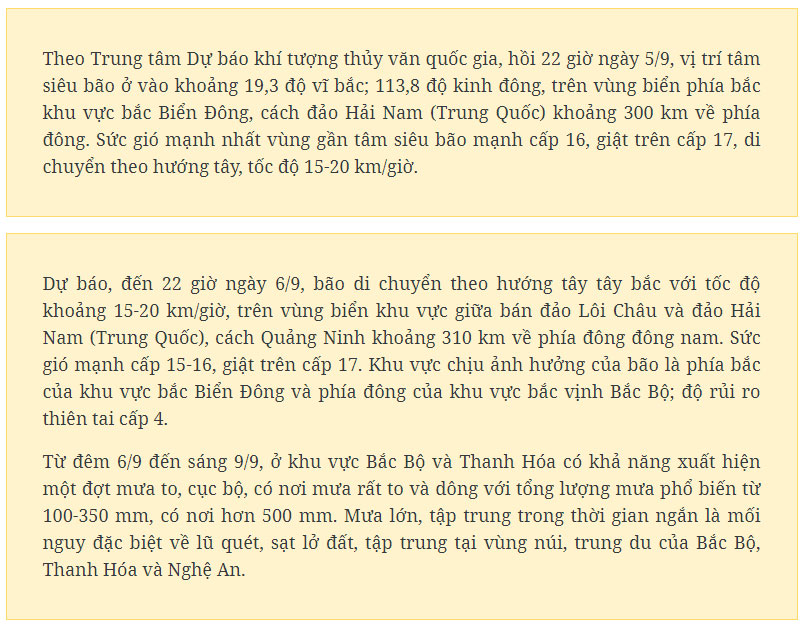 Theo Trung tâm Dự báo khí tượng thủy văn quốc gia, hồi 22 giờ ngày 5/9, vị trí tâm siêu bão ở vào khoảng 19,3 độ vĩ bắc; 113,8 độ kinh đông, trên vùng biển phía bắc khu vực bắc Biển Đông, cách đảo Hải Nam (Trung Quốc) khoảng 300 km về phía đông. Sức gió mạnh nhất vùng gần tâm siêu bão mạnh cấp 16, giật trên cấp 17, di chuyển theo hướng tây, tốc độ 15-20 km/giờ.

Dự báo, đến 22 giờ ngày 6/9, bão di chuyển theo hướng tây tây bắc với tốc độ khoảng 15-20 km/giờ, trên vùng biển khu vực giữa bán đảo Lôi Châu và đảo Hải Nam (Trung Quốc), cách Quảng Ninh khoảng 310 km về phía đông đông nam. Sức gió mạnh cấp 15-16, giật trên cấp 17. Khu vực chịu ảnh hưởng của bão là phía bắc của khu vực bắc Biển Đông và phía đông của khu vực bắc vịnh Bắc Bộ; độ rủi ro thiên tai cấp 4.

Từ đêm 6/9 đến sáng 9/9, ở khu vực Bắc Bộ và Thanh Hóa có khả năng xuất hiện một đợt mưa to, cục bộ, có nơi mưa rất to và dông với tổng lượng mưa phổ biến từ 100-350 mm, có nơi hơn 500 mm. Mưa lớn, tập trung trong thời gian ngắn là mối nguy đặc biệt về lũ quét, sạt lở đất, tập trung tại vùng núi, trung du của Bắc Bộ, Thanh Hóa và Nghệ An.